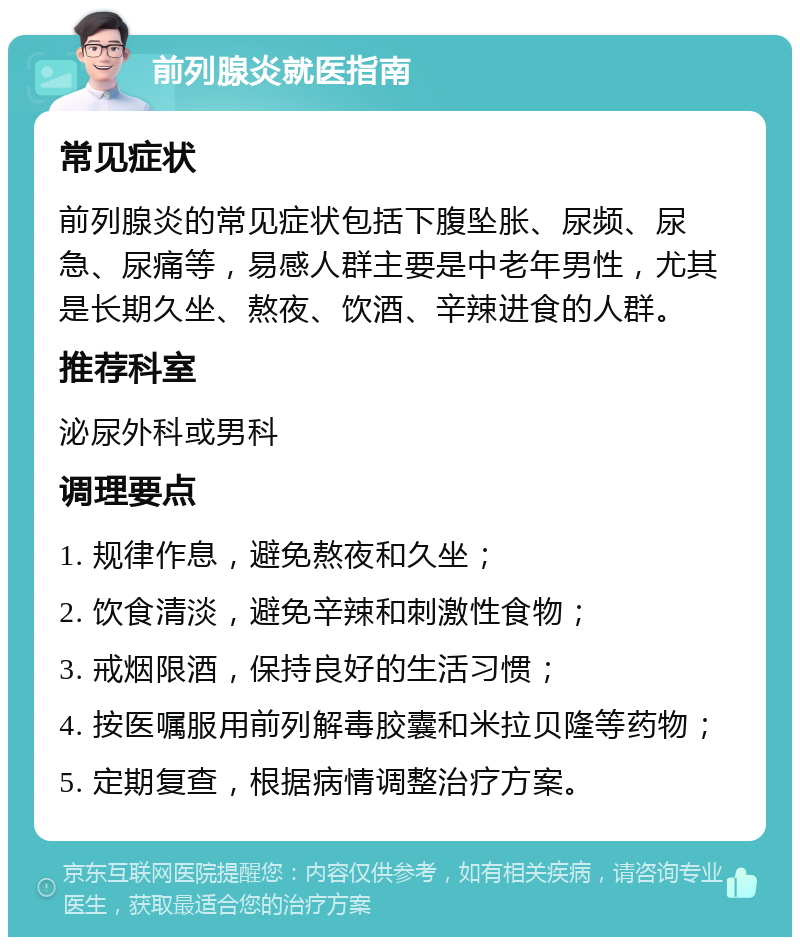 前列腺炎就医指南

常见症状

前列腺炎的常见症状包括下腹坠胀、尿频、尿急、尿痛等，易感人群主要是中老年男性，尤其是长期久坐、熬夜、饮酒、辛辣进食的人群。

推荐科室

泌尿外科或男科

调理要点

1. 规律作息，避免熬夜和久坐；

2. 饮食清淡，避免辛辣和刺激性食物；

3. 戒烟限酒，保持良好的生活习惯；

4. 按医嘱服用前列解毒胶囊和米拉贝隆等药物；

5. 定期复查，根据病情调整治疗方案。

京东互联网医院提醒您：内容仅供参考，如有相关疾病，请咨询专业医生，获取最适合您的治疗方案